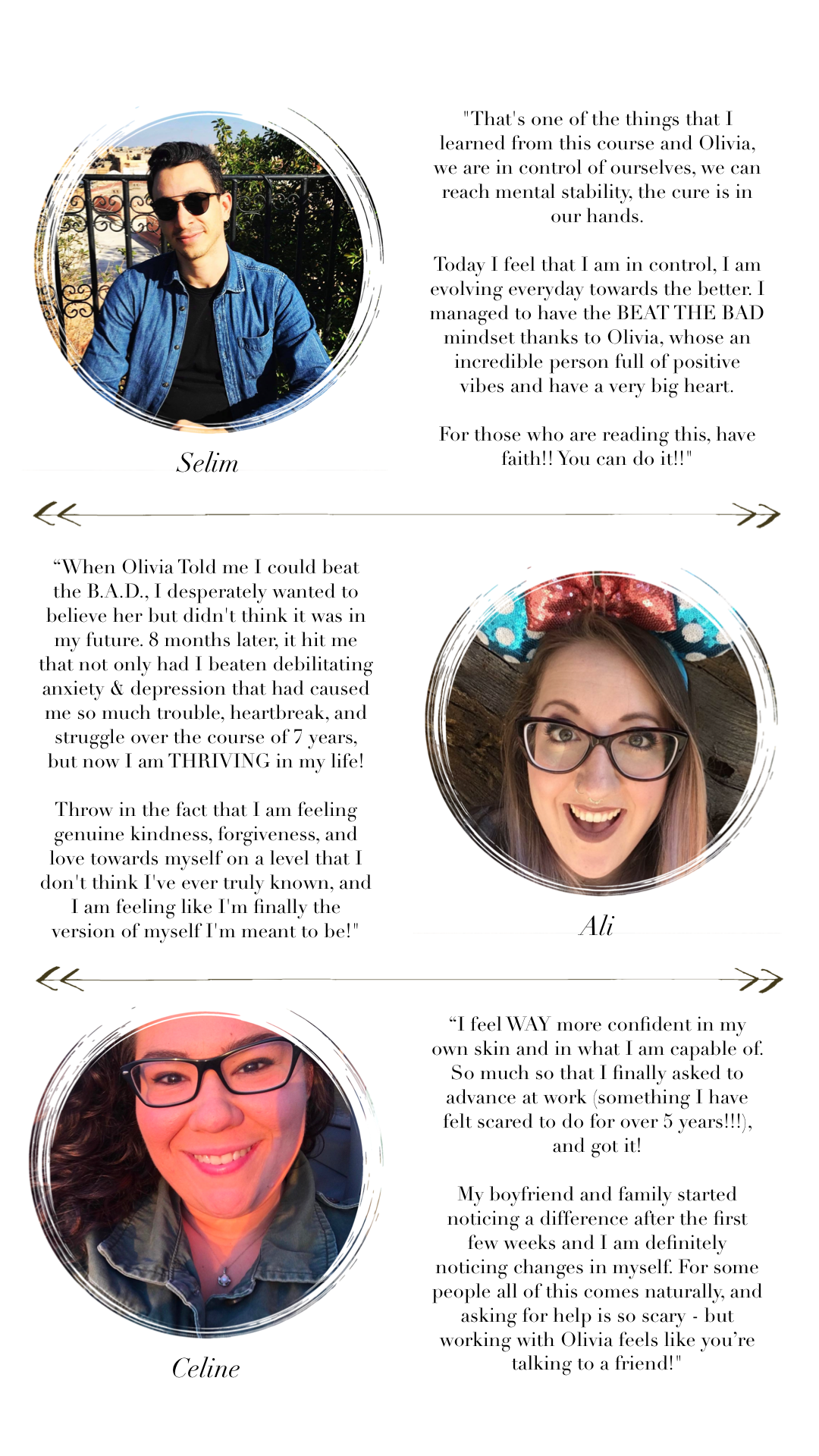 Selim

"That's one of the things that I learned from this course and Olivia, we are in control of ourselves, we can reach mental stability, the cure is in our hands.

Today I feel that I am in control, I am evolving everyday towards the better. I managed to have the BEAT THE BAD mindset thanks to Olivia, whose an incredible person full of positive vibes and have a very big heart.

For those who are reading this, have faith!! You can do it!!"

"When Olivia Told me I could beat the B.A.D., I desperately wanted to believe her but didn't think it was in my future. 8 months later, it hit me that not only had I beaten debilitating anxiety & depression that had caused me so much trouble, heartbreak, and struggle over the course of 7 years, but now I am THRIVING in my life!

Throw in the fact that I am feeling genuine kindness, forgiveness, and love towards myself on a level that I don't think I've ever truly known, and I am feeling like I'm finally the version of myself I'm meant to be!"

Ali

Celine

"I feel WAY more confident in my own skin and in what I am capable of. So much so that I finally asked to advance at work (something I have felt scared to do for over 5 years!!!), and got it!

My boyfriend and family started noticing a difference after the first few weeks and I am definitely noticing changes in myself. For some people all of this comes naturally, and asking for help is so scary - but working with Olivia feels like you're talking to a friend!"